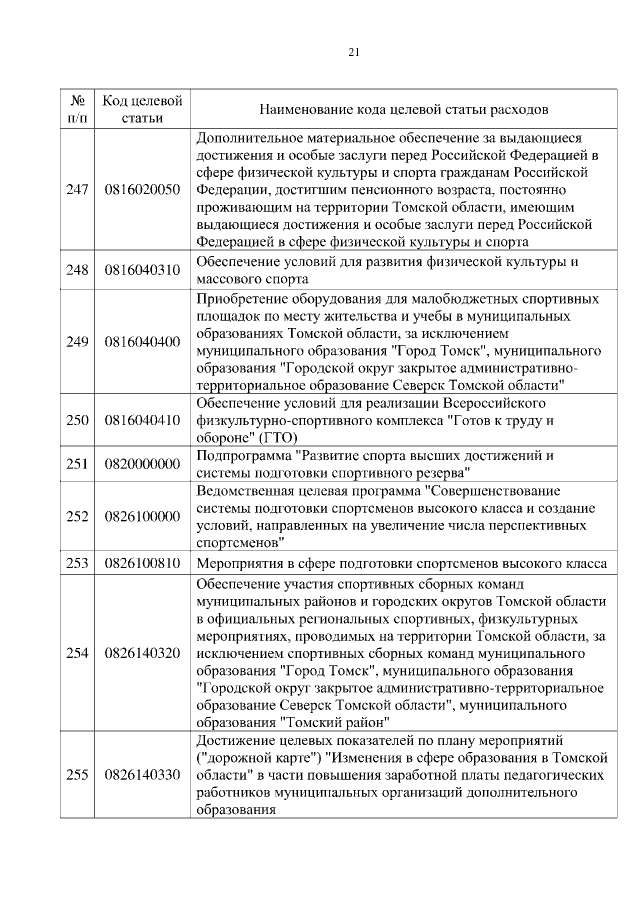 21

| № п/п | Код целевой статьи | Наименование кода целевой статьи расходов |
|---|---|---|
| 247 | 0816020050 | Дополнительное материальное обеспечение за выдающиеся достижения и особые заслуги перед Российской Федерацией в сфере физической культуры и спорта гражданам Российской Федерации, достигшим пенсионного возраста, постоянно проживающим на территории Томской области, имеющим выдающиеся достижения и особые заслуги перед Российской Федерацией в сфере физической культуры и спорта |
| 248 | 0816040310 | Обеспечение условий для развития физической культуры и массового спорта |
| 249 | 0816040400 | Приобретение оборудования для малобюджетных спортивных площадок по месту жительства и учебы в муниципальных образованиях Томской области, за исключением муниципального образования "Город Томск", муниципального образования "Городской округ закрытое административно-территориальное образование Северск Томской области" |
| 250 | 0816040410 | Обеспечение условий для реализации Всероссийского физкультурно-спортивного комплекса "Готов к труду и обороне" (ГТО) |
| 251 | 0820000000 | Подпрограмма "Развитие спорта высших достижений и системы подготовки спортивного резерва" |
| 252 | 0826100000 | Ведомственная целевая программа "Совершенствование системы подготовки спортсменов высокого класса и создание условий, направленных на увеличение числа перспективных спортсменов" |
| 253 | 0826100810 | Мероприятия в сфере подготовки спортсменов высокого класса |
| 254 | 0826140320 | Обеспечение участия спортивных сборных команд муниципальных районов и городских округов Томской области в официальных региональных спортивных, физкультурных мероприятиях, проводимых на территории Томской области, за исключением спортивных сборных команд муниципального образования "Город Томск", муниципального образования "Городской округ закрытое административно-территориальное образование Северск Томской области", муниципального образования "Томский район" |
| 255 | 0826140330 | Достижение целевых показателей по плану мероприятий ("дорожной карте") "Изменения в сфере образования в Томской области" в части повышения заработной платы педагогических работников муниципальных организаций дополнительного образования |